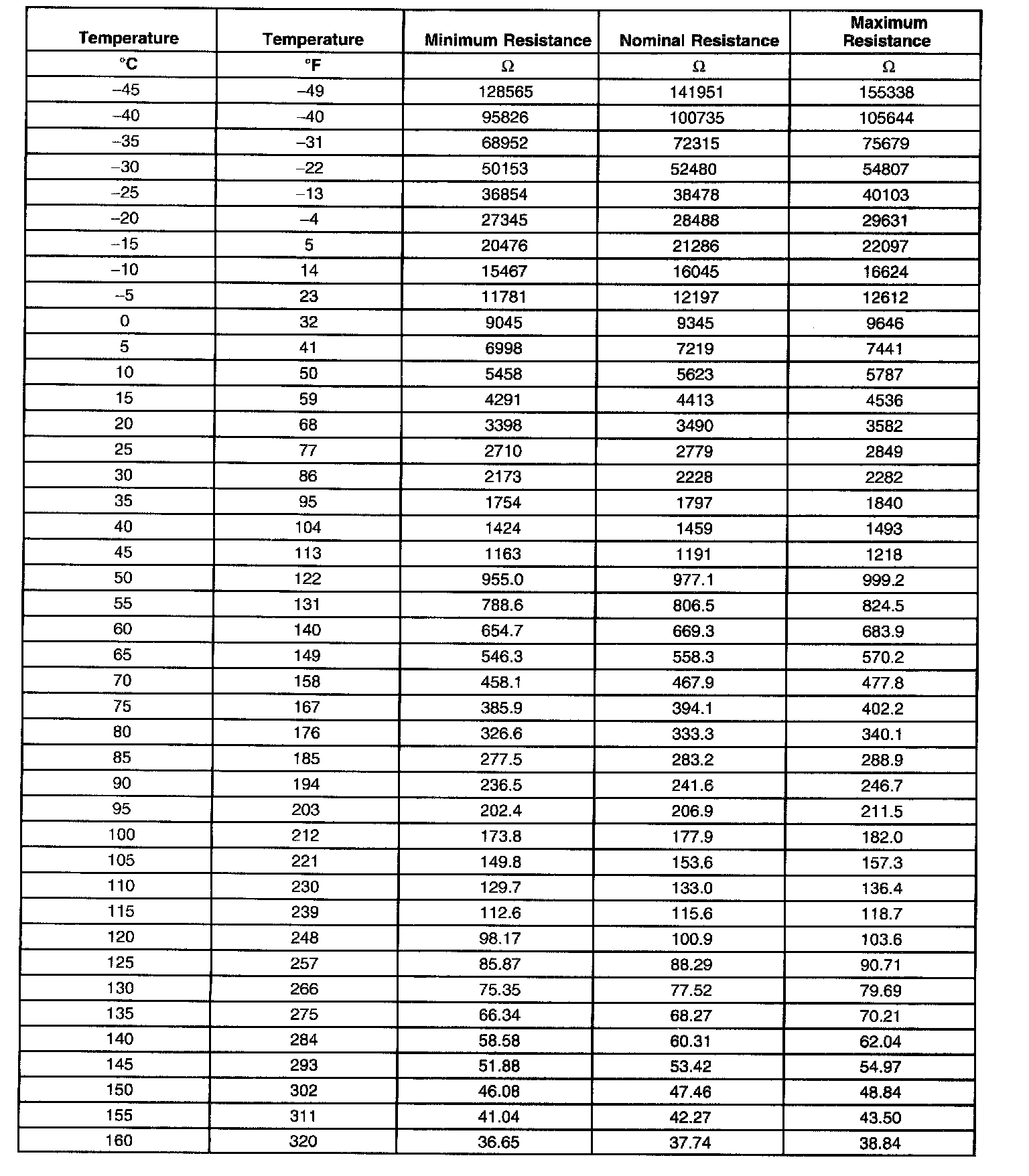 | Temperature | Temperature | Minimum Resistance | Nominal Resistance | Maximum Resistance |
|---|---|---|---|---|
| °C | °F | Ω | Ω | Ω |
| –45 | –49 | 128565 | 141951 | 155338 |
| –40 | –40 | 95826 | 100735 | 105644 |
| –35 | –31 | 68952 | 72315 | 75679 |
| –30 | –22 | 50153 | 52480 | 54807 |
| –25 | –13 | 36854 | 38478 | 40103 |
| –20 | –4 | 27345 | 28488 | 29631 |
| –15 | 5 | 20476 | 21286 | 22097 |
| –10 | 14 | 15467 | 16045 | 16624 |
| –5 | 23 | 11781 | 12197 | 12612 |
| 0 | 32 | 9045 | 9345 | 9646 |
| 5 | 41 | 6998 | 7219 | 7441 |
| 10 | 50 | 5458 | 5623 | 5787 |
| 15 | 59 | 4291 | 4413 | 4536 |
| 20 | 68 | 3398 | 3490 | 3582 |
| 25 | 77 | 2710 | 2779 | 2849 |
| 30 | 86 | 2173 | 2228 | 2282 |
| 35 | 95 | 1754 | 1797 | 1840 |
| 40 | 104 | 1424 | 1459 | 1493 |
| 45 | 113 | 1163 | 1191 | 1218 |
| 50 | 122 | 955.0 | 977.1 | 999.2 |
| 55 | 131 | 788.6 | 806.5 | 824.5 |
| 60 | 140 | 654.7 | 669.3 | 683.9 |
| 65 | 149 | 546.3 | 558.3 | 570.2 |
| 70 | 158 | 458.1 | 467.9 | 477.8 |
| 75 | 167 | 385.9 | 394.1 | 402.2 |
| 80 | 176 | 326.6 | 333.3 | 340.1 |
| 85 | 185 | 277.5 | 283.2 | 288.9 |
| 90 | 194 | 236.5 | 241.6 | 246.7 |
| 95 | 203 | 202.4 | 206.9 | 211.5 |
| 100 | 212 | 173.8 | 177.9 | 182.0 |
| 105 | 221 | 149.8 | 153.6 | 157.3 |
| 110 | 230 | 129.7 | 133.0 | 136.4 |
| 115 | 239 | 112.6 | 115.6 | 118.7 |
| 120 | 248 | 98.17 | 100.9 | 103.6 |
| 125 | 257 | 85.87 | 88.29 | 90.71 |
| 130 | 266 | 75.35 | 77.52 | 79.69 |
| 135 | 275 | 66.34 | 68.27 | 70.21 |
| 140 | 284 | 58.58 | 60.31 | 62.04 |
| 145 | 293 | 51.88 | 53.42 | 54.97 |
| 150 | 302 | 46.08 | 47.46 | 48.84 |
| 155 | 311 | 41.04 | 42.27 | 43.50 |
| 160 | 320 | 36.65 | 37.74 | 38.84 |